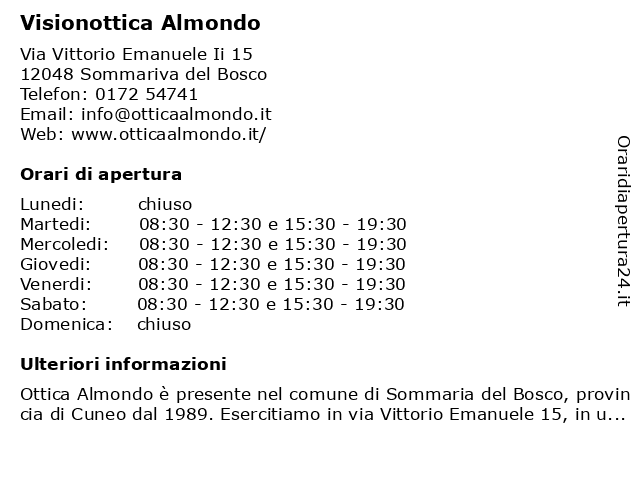 Visionottica Almondo

Via Vittorio Emanuele Ii 15
12048 Sommariva del Bosco
Telefon: 0172 54741
Email: info@otticaalmondo.it
Web: www.otticaalmondo.it/

Orari di apertura

| | |
|---|---|
| Lunedi: | chiuso |
| Martedi: | 08:30 - 12:30 e 15:30 - 19:30 |
| Mercoledi: | 08:30 - 12:30 e 15:30 - 19:30 |
| Giovedi: | 08:30 - 12:30 e 15:30 - 19:30 |
| Venerdi: | 08:30 - 12:30 e 15:30 - 19:30 |
| Sabato: | 08:30 - 12:30 e 15:30 - 19:30 |
| Domenica: | chiuso |

Ulteriori informazioni

Ottica Almondo è presente nel comune di Sommaria del Bosco, provincia di Cuneo dal 1989. Esercitiamo in via Vittorio Emanuele 15, in u...

Oraridiapertura24.it